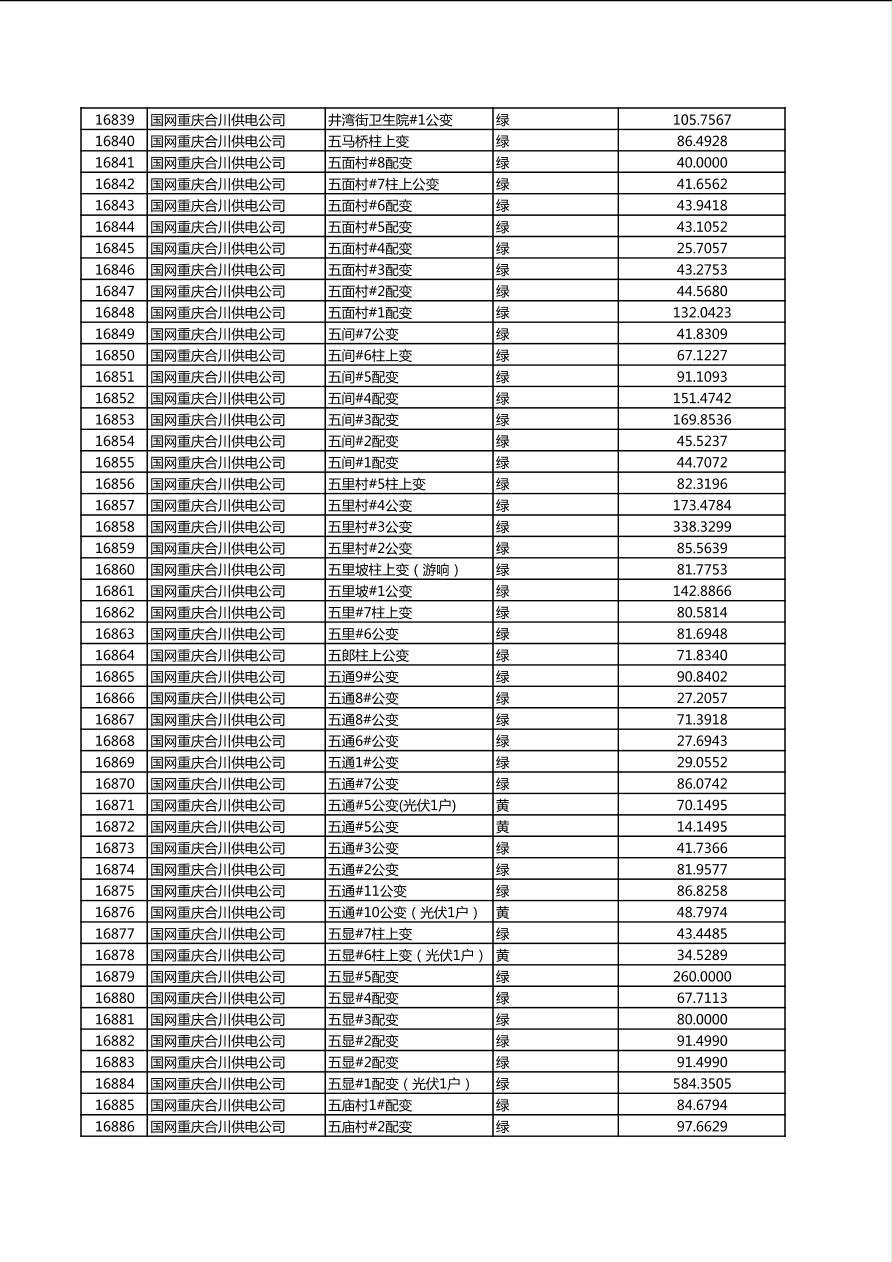 | 16839 | 国网重庆合川供电公司 | 井湾街卫生院#1公变 | 绿 | 105.7567 |
|---|---|---|---|---|
| 16840 | 国网重庆合川供电公司 | 五马桥柱上变 | 绿 | 86.4928 |
| 16841 | 国网重庆合川供电公司 | 五面村#8配变 | 绿 | 40.0000 |
| 16842 | 国网重庆合川供电公司 | 五面村#7柱上公变 | 绿 | 41.6562 |
| 16843 | 国网重庆合川供电公司 | 五面村#6配变 | 绿 | 43.9418 |
| 16844 | 国网重庆合川供电公司 | 五面村#5配变 | 绿 | 43.1052 |
| 16845 | 国网重庆合川供电公司 | 五面村#4配变 | 绿 | 25.7057 |
| 16846 | 国网重庆合川供电公司 | 五面村#3配变 | 绿 | 43.2753 |
| 16847 | 国网重庆合川供电公司 | 五面村#2配变 | 绿 | 44.5680 |
| 16848 | 国网重庆合川供电公司 | 五面村#1配变 | 绿 | 132.0423 |
| 16849 | 国网重庆合川供电公司 | 五间#7公变 | 绿 | 41.8309 |
| 16850 | 国网重庆合川供电公司 | 五间#6柱上变 | 绿 | 67.1227 |
| 16851 | 国网重庆合川供电公司 | 五间#5配变 | 绿 | 91.1093 |
| 16852 | 国网重庆合川供电公司 | 五间#4配变 | 绿 | 151.4742 |
| 16853 | 国网重庆合川供电公司 | 五间#3配变 | 绿 | 169.8536 |
| 16854 | 国网重庆合川供电公司 | 五间#2配变 | 绿 | 45.5237 |
| 16855 | 国网重庆合川供电公司 | 五间#1配变 | 绿 | 44.7072 |
| 16856 | 国网重庆合川供电公司 | 五里村#5柱上变 | 绿 | 82.3196 |
| 16857 | 国网重庆合川供电公司 | 五里村#4公变 | 绿 | 173.4784 |
| 16858 | 国网重庆合川供电公司 | 五里村#3公变 | 绿 | 338.3299 |
| 16859 | 国网重庆合川供电公司 | 五里村#2公变 | 绿 | 85.5639 |
| 16860 | 国网重庆合川供电公司 | 五里坡柱上变（游响） | 绿 | 81.7753 |
| 16861 | 国网重庆合川供电公司 | 五里坡#1公变 | 绿 | 142.8866 |
| 16862 | 国网重庆合川供电公司 | 五里#7柱上变 | 绿 | 80.5814 |
| 16863 | 国网重庆合川供电公司 | 五里#6公变 | 绿 | 81.6948 |
| 16864 | 国网重庆合川供电公司 | 五郎柱上公变 | 绿 | 71.8340 |
| 16865 | 国网重庆合川供电公司 | 五通9#公变 | 绿 | 90.8402 |
| 16866 | 国网重庆合川供电公司 | 五通8#公变 | 绿 | 27.2057 |
| 16867 | 国网重庆合川供电公司 | 五通8#公变 | 绿 | 71.3918 |
| 16868 | 国网重庆合川供电公司 | 五通6#公变 | 绿 | 27.6943 |
| 16869 | 国网重庆合川供电公司 | 五通1#公变 | 绿 | 29.0552 |
| 16870 | 国网重庆合川供电公司 | 五通#7公变 | 绿 | 86.0742 |
| 16871 | 国网重庆合川供电公司 | 五通#5公变(光伏1户) | 黄 | 70.1495 |
| 16872 | 国网重庆合川供电公司 | 五通#5公变 | 黄 | 14.1495 |
| 16873 | 国网重庆合川供电公司 | 五通#3公变 | 绿 | 41.7366 |
| 16874 | 国网重庆合川供电公司 | 五通#2公变 | 绿 | 81.9577 |
| 16875 | 国网重庆合川供电公司 | 五通#11公变 | 绿 | 86.8258 |
| 16876 | 国网重庆合川供电公司 | 五通#10公变（光伏1户） | 黄 | 48.7974 |
| 16877 | 国网重庆合川供电公司 | 五显#7柱上变 | 绿 | 43.4485 |
| 16878 | 国网重庆合川供电公司 | 五显#6柱上变（光伏1户） | 黄 | 34.5289 |
| 16879 | 国网重庆合川供电公司 | 五显#5配变 | 绿 | 260.0000 |
| 16880 | 国网重庆合川供电公司 | 五显#4配变 | 绿 | 67.7113 |
| 16881 | 国网重庆合川供电公司 | 五显#3配变 | 绿 | 80.0000 |
| 16882 | 国网重庆合川供电公司 | 五显#2配变 | 绿 | 91.4990 |
| 16883 | 国网重庆合川供电公司 | 五显#2配变 | 绿 | 91.4990 |
| 16884 | 国网重庆合川供电公司 | 五显#1配变（光伏1户） | 绿 | 584.3505 |
| 16885 | 国网重庆合川供电公司 | 五庙村1#配变 | 绿 | 84.6794 |
| 16886 | 国网重庆合川供电公司 | 五庙村#2配变 | 绿 | 97.6629 |